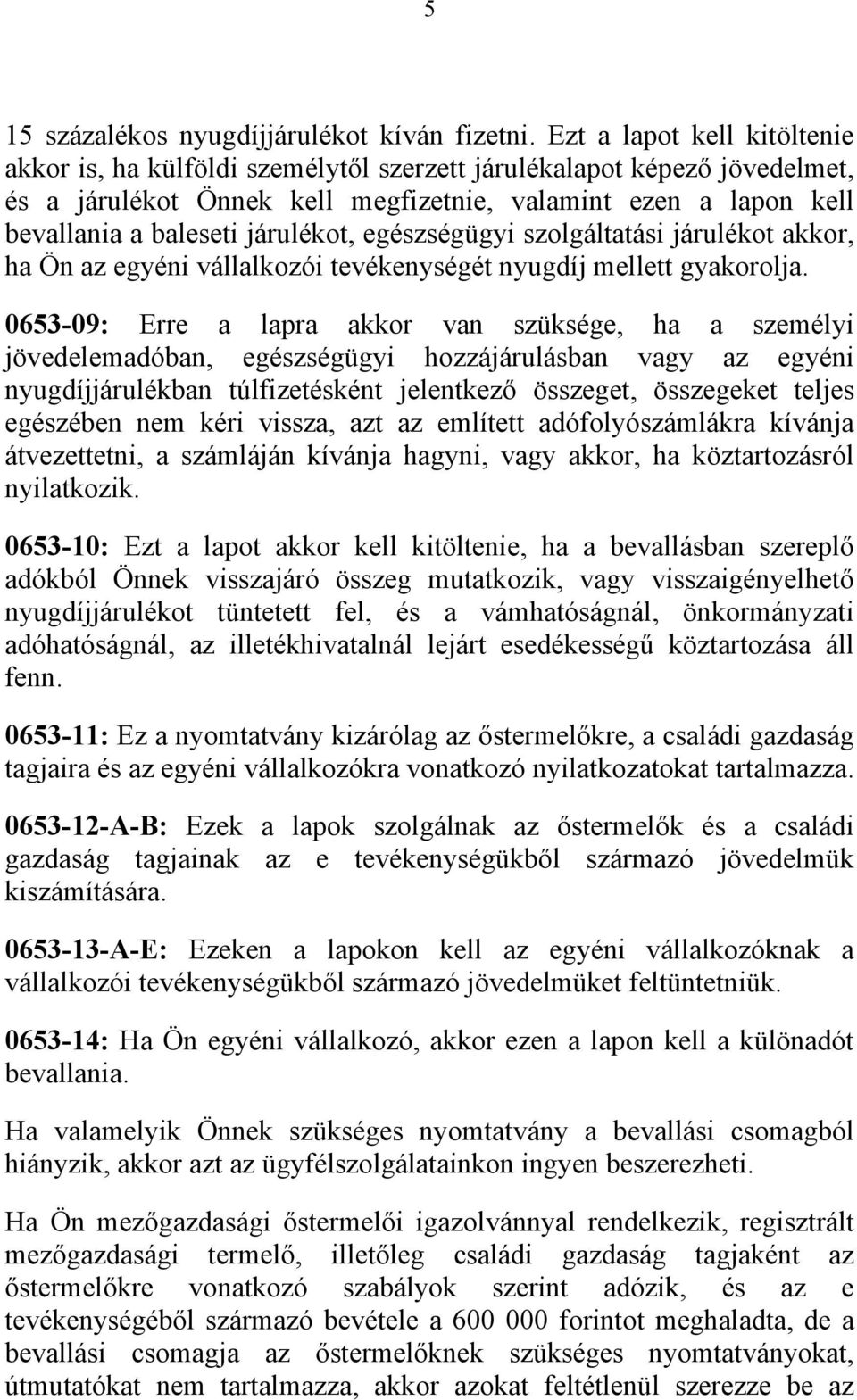 5

15 százalékos nyugdíjjárulékot kíván fizetni. Ezt a lapot kell kitöltenie akkor is, ha külföldi személytől szerzett járulékalapot képező jövedelmet, és a járulékot Önnek kell megfizetnie, valamint ezen a lapon kell bevallania a baleseti járulékot, egészségügyi szolgáltatási járulékot akkor, ha Ön az egyéni vállalkozói tevékenységét nyugdíj mellett gyakorolja.

0653-09: Erre a lapra akkor van szüksége, ha a személyi jövedelemadóban, egészségügyi hozzájárulásban vagy az egyéni nyugdíjjárulékban túlfizetésként jelentkező összeget, összegeket teljes egészében nem kéri vissza, azt az említett adófolyószámlákra kívánja átvezettetni, a számláján kívánja hagyni, vagy akkor, ha köztartozásról nyilatkozik.

0653-10: Ezt a lapot akkor kell kitöltenie, ha a bevallásban szereplő adókból Önnek visszajáró összeg mutatkozik, vagy visszaigényelhető nyugdíjjárulékot tüntetett fel, és a vámhatóságnál, önkormányzati adóhatóságnál, az illetékhivatalnál lejárt esedékességű köztartozása áll fenn.

0653-11: Ez a nyomtatvány kizárólag az őstermelőkre, a családi gazdaság tagjaira és az egyéni vállalkozókra vonatkozó nyilatkozatokat tartalmazza.

0653-12-A-B: Ezek a lapok szolgálnak az őstermelők és a családi gazdaság tagjainak az e tevékenységükből származó jövedelmük kiszámítására.

0653-13-A-E: Ezeken a lapokon kell az egyéni vállalkozóknak a vállalkozói tevékenységükből származó jövedelmüket feltüntetniük.

0653-14: Ha Ön egyéni vállalkozó, akkor ezen a lapon kell a különadót bevallania.

Ha valamelyik Önnek szükséges nyomtatvány a bevallási csomagból hiányzik, akkor azt az ügyfélszolgálatainkon ingyen beszerezheti.

Ha Ön mezőgazdasági őstermelői igazolvánnyal rendelkezik, regisztrált mezőgazdasági termelő, illetőleg családi gazdaság tagjaként az őstermelőkre vonatkozó szabályok szerint adózik, és az e tevékenységéből származó bevétele a 600 000 forintot meghaladta, de a bevallási csomagja az őstermelőknek szükséges nyomtatványokat, útmutatókat nem tartalmazza, akkor azokat feltétlenül szerezze be az